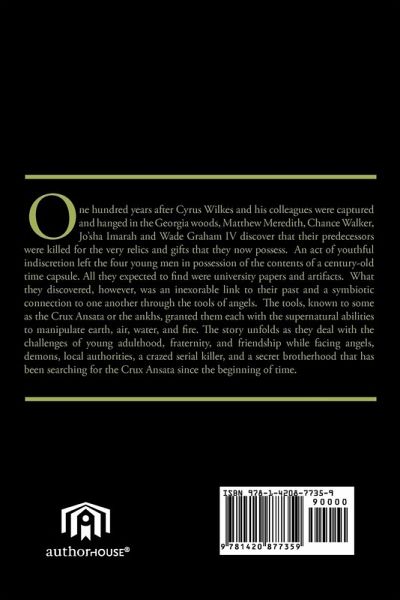 One hundred years after Cyrus Wilkes and his colleagues were captured and hanged in the Georgia woods, Matthew Meredith, Chance Walker, Jo'sha Imarah and Wade Graham IV discover that their predecessors were killed for the very relics and gifts that they now possess. An act of youthful indiscretion left the four young men in possession of the contents of a century-old time capsule. All they expected to find were university papers and artifacts. What they discovered, however, was an inexorable link to their past and a symbiotic connection to one another through the tools of angels. The tools, known to some as the Crux Ansata or the ankhs, granted them each with the supernatural abilities to manipulate earth, air, water, and fire. The story unfolds as they deal with the challenges of young adulthood, fraternity, and friendship while facing angels, demons, local authorities, a crazed serial killer, and a secret brotherhood that has been searching for the Crux Ansata since the beginning of time.

authorHOUSE®

ISBN 978-1-4208-7735-9
90000
9 781420 877359